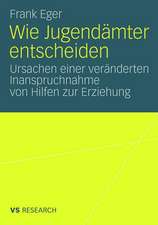 Frank Eger

Wie Jugendämter entscheiden

Ursachen einer veränderten Inanspruchnahme von Hilfen zur Erziehung

VS RESEARCH